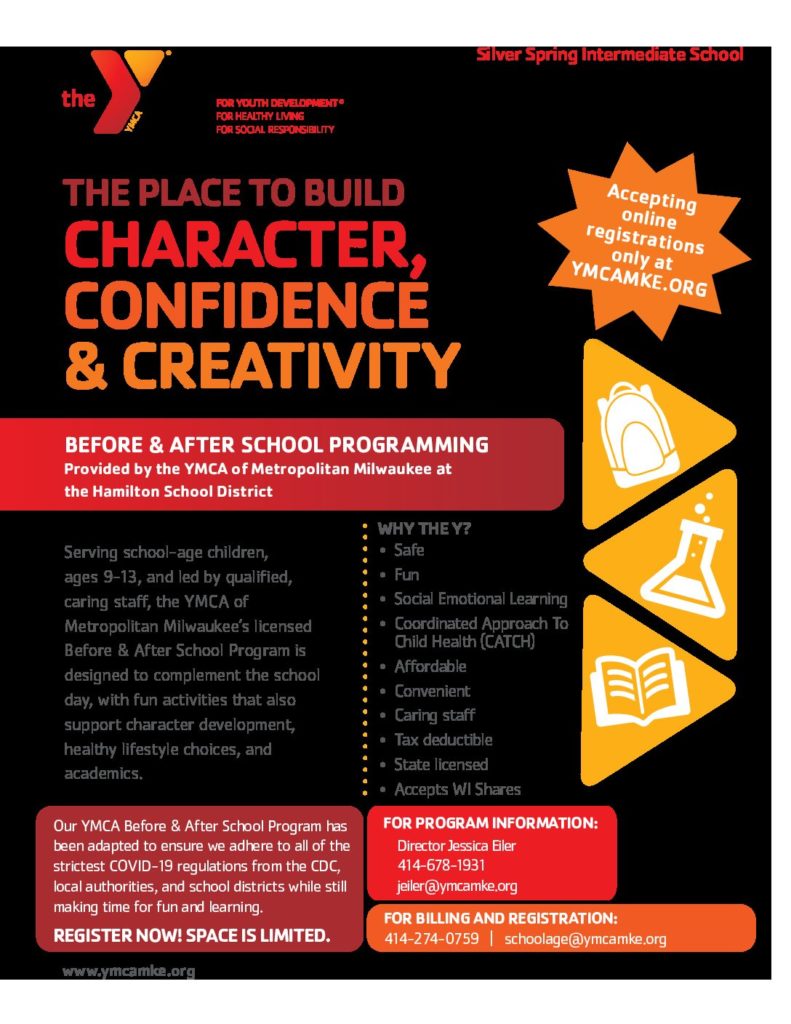 Silver Spring Intermediate School

the YMCA

FOR YOUTH DEVELOPMENT®
FOR HEALTHY LIVING
FOR SOCIAL RESPONSIBILITY

THE PLACE TO BUILD
CHARACTER,
CONFIDENCE
& CREATIVITY

Accepting online registrations only at YMCAMKE.ORG

BEFORE & AFTER SCHOOL PROGRAMMING
Provided by the YMCA of Metropolitan Milwaukee at the Hamilton School District

Serving school-age children, ages 9-13, and led by qualified, caring staff, the YMCA of Metropolitan Milwaukee's licensed Before & After School Program is designed to complement the school day, with fun activities that also support character development, healthy lifestyle choices, and academics.

WHY THE Y?
• Safe
• Fun
• Social Emotional Learning
• Coordinated Approach To Child Health (CATCH)
• Affordable
• Convenient
• Caring staff
• Tax deductible
• State licensed
• Accepts WI Shares

Our YMCA Before & After School Program has been adapted to ensure we adhere to all of the strictest COVID-19 regulations from the CDC, local authorities, and school districts while still making time for fun and learning.

REGISTER NOW! SPACE IS LIMITED.

FOR PROGRAM INFORMATION:
Director Jessica Eiler
414-678-1931
jeiler@ymcamke.org

FOR BILLING AND REGISTRATION:
414-274-0759 | schoolage@ymcamke.org

www.ymcamke.org